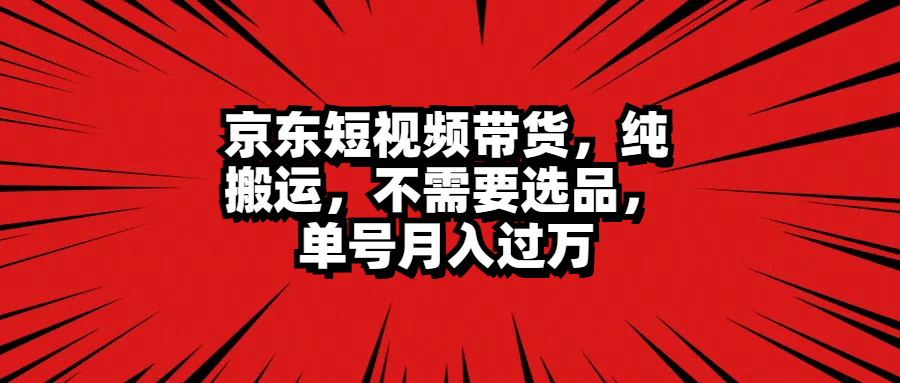 京东短视频带货，纯搬运，不需要选品，单号月入过万